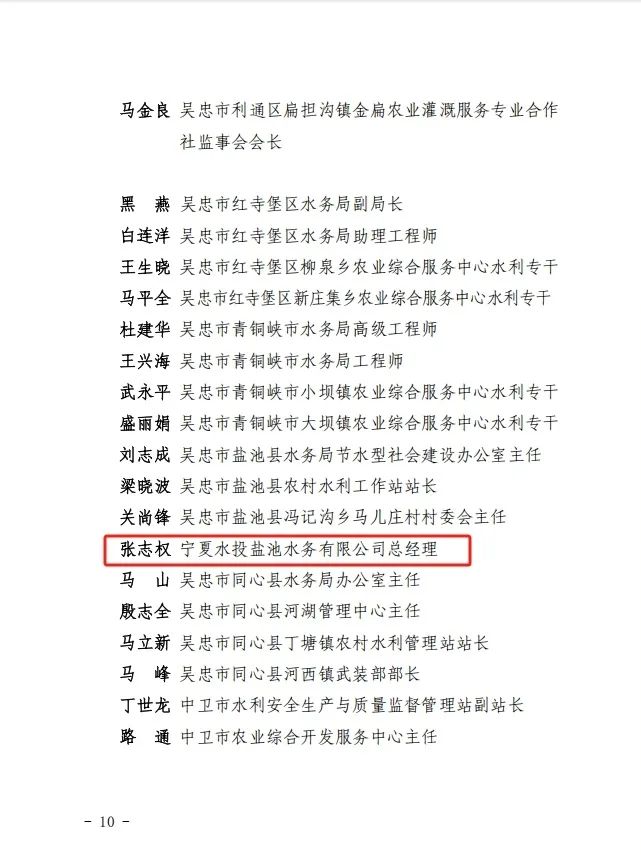 马金良 吴忠市利通区扁担沟镇金扁农业灌溉服务专业合作社监事会会长

黑　燕 吴忠市红寺堡区水务局副局长
白连洋 吴忠市红寺堡区水务局助理工程师
王生晓 吴忠市红寺堡区柳泉乡农业综合服务中心水利专干
马平全 吴忠市红寺堡区新庄集乡农业综合服务中心水利专干
杜建华 吴忠市青铜峡市水务局高级工程师
王兴海 吴忠市青铜峡市水务局工程师
武永平 吴忠市青铜峡市小坝镇农业综合服务中心水利专干
盛丽娟 吴忠市青铜峡市大坝镇农业综合服务中心水利专干
刘志成 吴忠市盐池县水务局节水型社会建设办公室主任
梁晓波 吴忠市盐池县农村水利工作站站长
关尚锋 吴忠市盐池县冯记沟乡马儿庄村村委会主任
张志权 宁夏水投盐池水务有限公司总经理
马　山 吴忠市同心县水务局办公室主任
殷志全 吴忠市同心县河湖管理中心主任
马立新 吴忠市同心县丁塘镇农村水利管理站站长
马　峰 吴忠市同心县河西镇武装部部长
丁世龙 中卫市水利安全生产与质量监督管理站副站长
路　通 中卫市农业综合开发服务中心主任

- 10 -